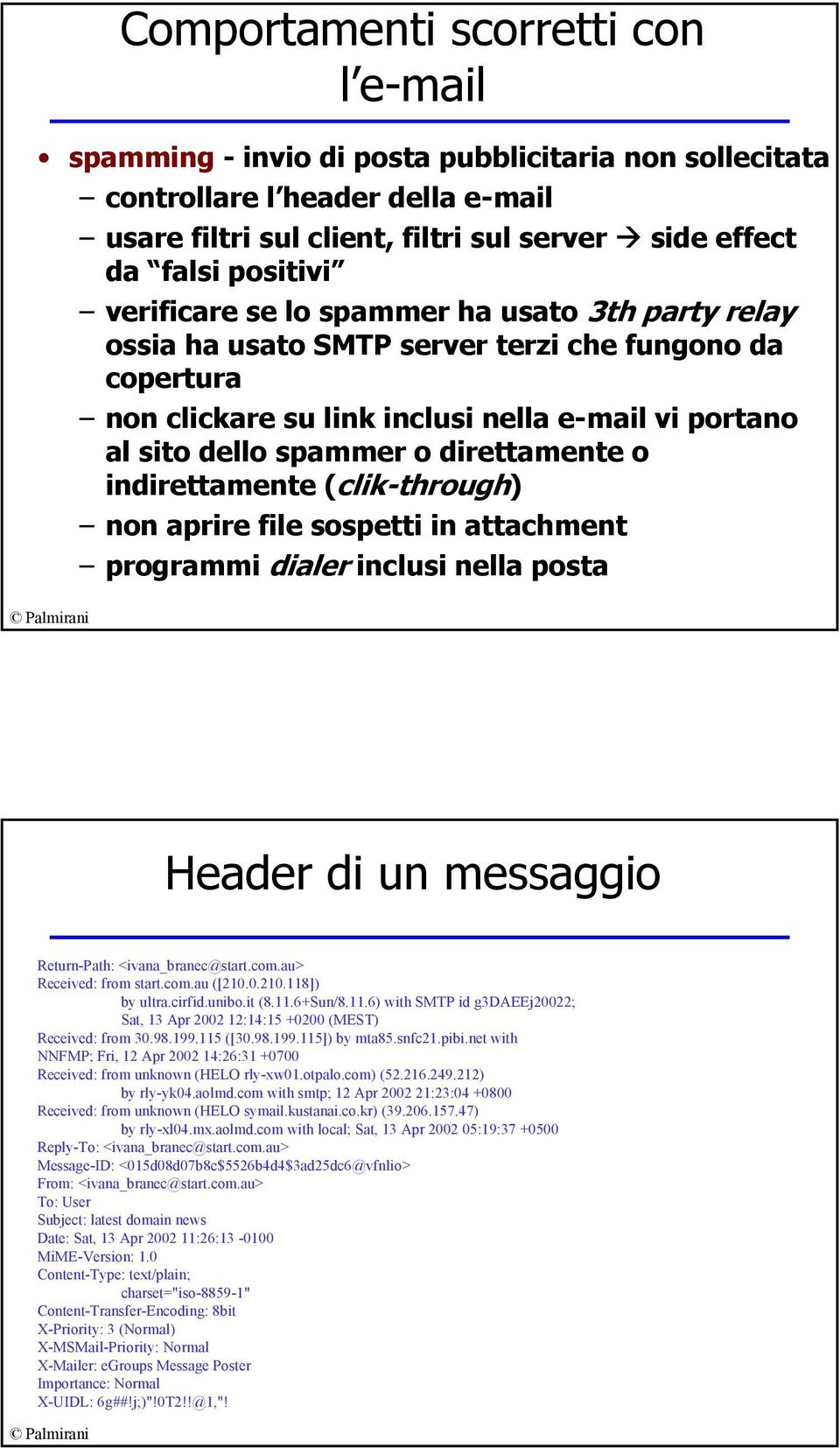 Comportamenti scorretti con l'e-mail

• spamming - invio di posta pubblicitaria non sollecitata
– controllare l'header della e-mail
– usare filtri sul client, filtri sul server → side effect da "falsi positivi"
– verificare se lo spammer ha usato 3th party relay ossia ha usato SMTP server terzi che fungono da copertura
– non clickare su link inclusi nella e-mail vi portano al sito dello spammer o direttamente o indirettamente (clik-through)
– non aprire file sospetti in attachment
– programmi dialer inclusi nella posta

© Palmirani

Header di un messaggio

Return-Path: <ivana_branec@start.com.au>
Received: from start.com.au ([210.0.210.118])
by ultra.cirfid.unibo.it (8.11.6+Sun/8.11.6) with SMTP id g3DAEEj20022;
Sat, 13 Apr 2002 12:14:15 +0200 (MEST)
Received: from 30.98.199.115 ([30.98.199.115]) by mta85.snfc21.pibi.net with
NNFMP; Fri, 12 Apr 2002 14:26:31 +0700
Received: from unknown (HELO rly-xw01.otpalo.com) (52.216.249.212)
by rly-yk04.aolmd.com with smtp; 12 Apr 2002 21:23:04 +0800
Received: from unknown (HELO symail.kustanai.co.kr) (39.206.157.47)
by rly-xl04.mx.aolmd.com with local; Sat, 13 Apr 2002 05:19:37 +0500
Reply-To: <ivana_branec@start.com.au>
Message-ID: <015d08d07b8c$5526b4d4$3ad25dc6@vfnlio>
From: <ivana_branec@start.com.au>
To: User
Subject: latest domain news
Date: Sat, 13 Apr 2002 11:26:13 -0100
MiME-Version: 1.0
Content-Type: text/plain;
charset="iso-8859-1"
Content-Transfer-Encoding: 8bit
X-Priority: 3 (Normal)
X-MSMail-Priority: Normal
X-Mailer: eGroups Message Poster
Importance: Normal
X-UIDL: 6g##!j;)"!0T2!!@1,"!

© Palmirani